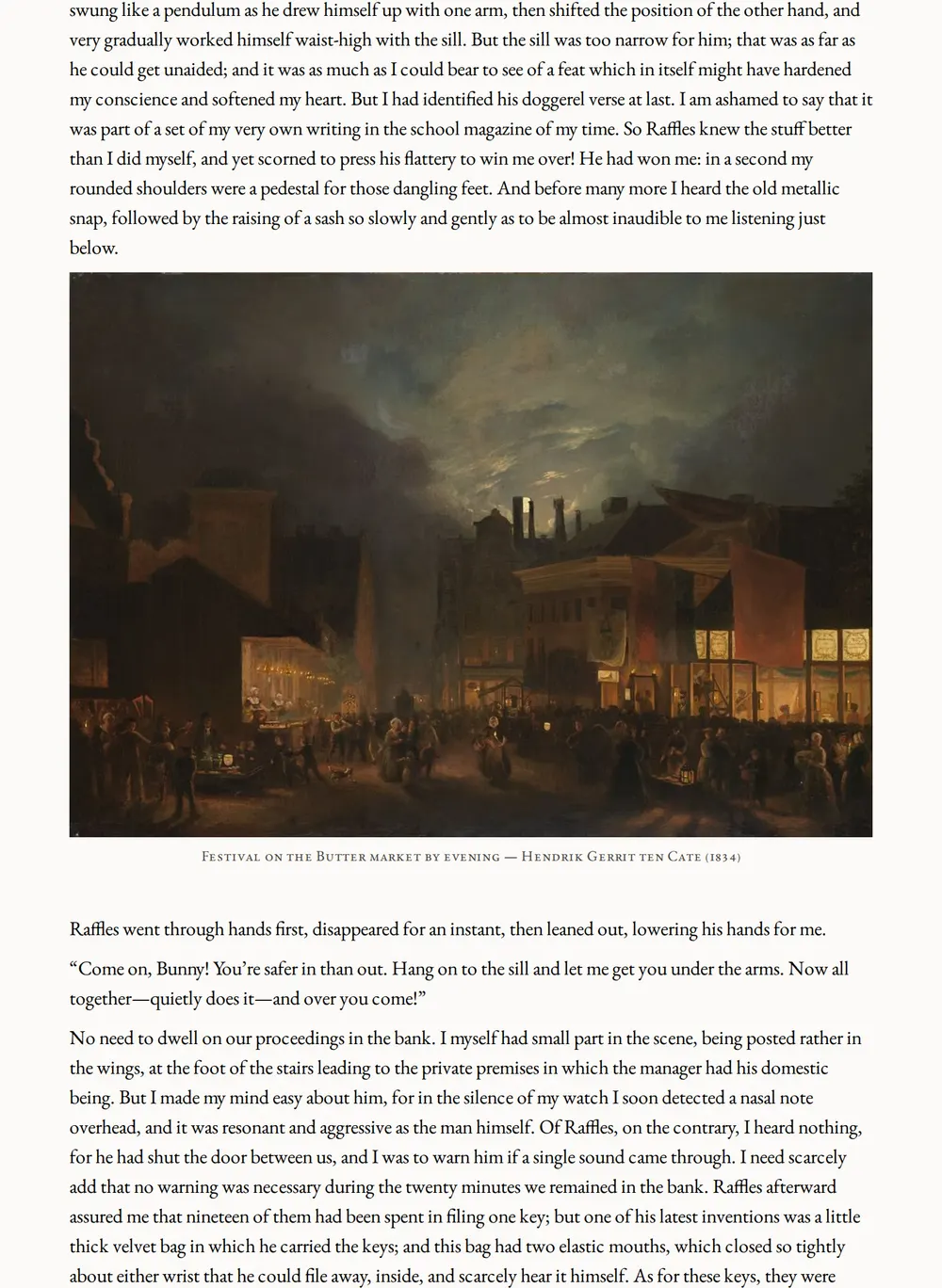 swung like a pendulum as he drew himself up with one arm, then shifted the position of the other hand, and very gradually worked himself waist-high with the sill. But the sill was too narrow for him; that was as far as he could get unaided; and it was as much as I could bear to see of a feat which in itself might have hardened my conscience and softened my heart. But I had identified his doggerel verse at last. I am ashamed to say that it was part of a set of my very own writing in the school magazine of my time. So Raffles knew the stuff better than I did myself, and yet scorned to press his flattery to win me over! He had won me: in a second my rounded shoulders were a pedestal for those dangling feet. And before many more I heard the old metallic snap, followed by the raising of a sash so slowly and gently as to be almost inaudible to me listening just below.

Festival on the Butter market by evening — Hendrik Gerrit ten Cate (1834)

Raffles went through hands first, disappeared for an instant, then leaned out, lowering his hands for me.

“Come on, Bunny! You’re safer in than out. Hang on to the sill and let me get you under the arms. Now all together—quietly does it—and over you come!”

No need to dwell on our proceedings in the bank. I myself had small part in the scene, being posted rather in the wings, at the foot of the stairs leading to the private premises in which the manager had his domestic being. But I made my mind easy about him, for in the silence of my watch I soon detected a nasal note overhead, and it was resonant and aggressive as the man himself. Of Raffles, on the contrary, I heard nothing, for he had shut the door between us, and I was to warn him if a single sound came through. I need scarcely add that no warning was necessary during the twenty minutes we remained in the bank. Raffles afterward assured me that nineteen of them had been spent in filing one key; but one of his latest inventions was a little thick velvet bag in which he carried the keys; and this bag had two elastic mouths, which closed so tightly about either wrist that he could file away, inside, and scarcely hear it himself. As for these keys, they were